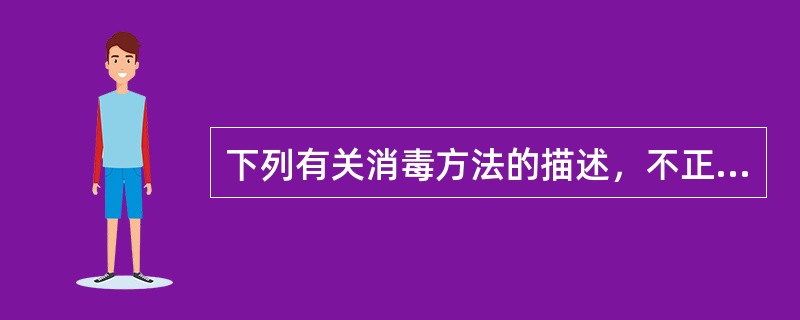 下列有关消毒方法的描述，不正...